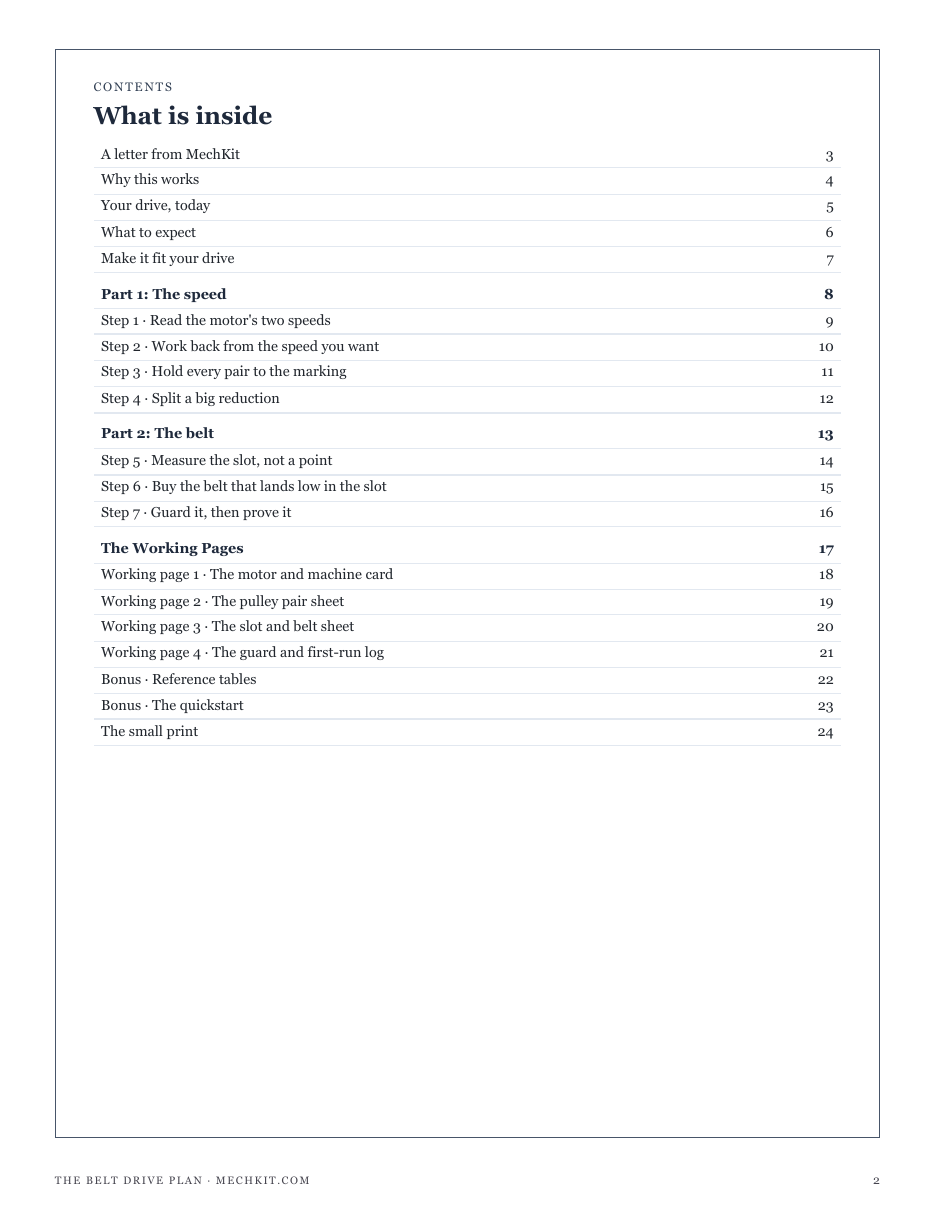 CONTENTS

What is inside

A letter from MechKit 3
Why this works 4
Your drive, today 5
What to expect 6
Make it fit your drive 7

Part 1: The speed 8
Step 1 · Read the motor's two speeds 9
Step 2 · Work back from the speed you want 10
Step 3 · Hold every pair to the marking 11
Step 4 · Split a big reduction 12

Part 2: The belt 13
Step 5 · Measure the slot, not a point 14
Step 6 · Buy the belt that lands low in the slot 15
Step 7 · Guard it, then prove it 16

The Working Pages 17
Working page 1 · The motor and machine card 18
Working page 2 · The pulley pair sheet 19
Working page 3 · The slot and belt sheet 20
Working page 4 · The guard and first-run log 21
Bonus · Reference tables 22
Bonus · The quickstart 23
The small print 24

THE BELT DRIVE PLAN · MECHKIT.COM 2